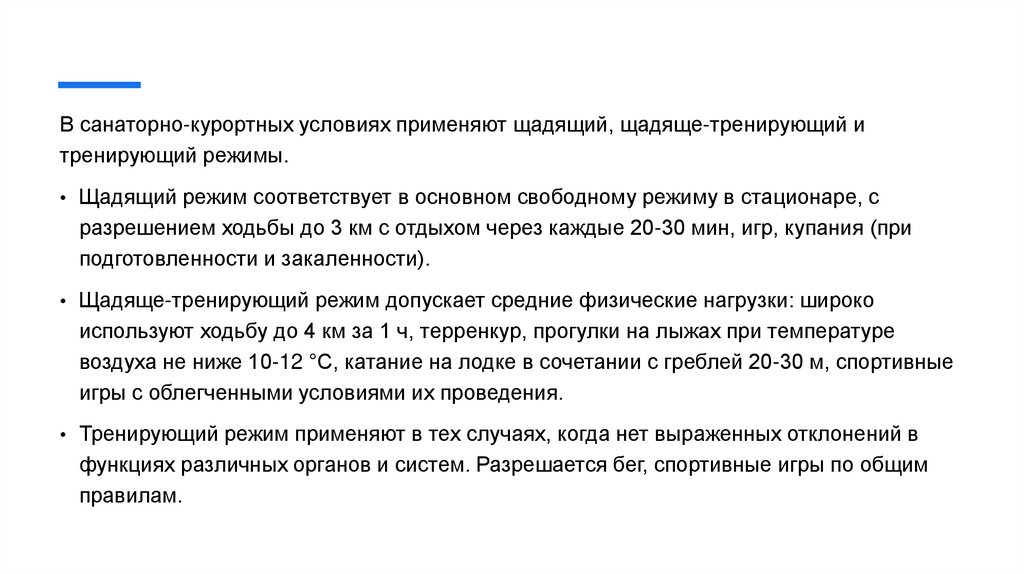 В санаторно-курортных условиях применяют щадящий, щадяще-тренирующий и тренирующий режимы.

• Щадящий режим соответствует в основном свободному режиму в стационаре, с разрешением ходьбы до 3 км с отдыхом через каждые 20-30 мин, игр, купания (при подготовленности и закаленности).

• Щадяще-тренирующий режим допускает средние физические нагрузки: широко используют ходьбу до 4 км за 1 ч, терренкур, прогулки на лыжах при температуре воздуха не ниже 10-12 °С, катание на лодке в сочетании с греблей 20-30 м, спортивные игры с облегченными условиями их проведения.

• Тренирующий режим применяют в тех случаях, когда нет выраженных отклонений в функциях различных органов и систем. Разрешается бег, спортивные игры по общим правилам.